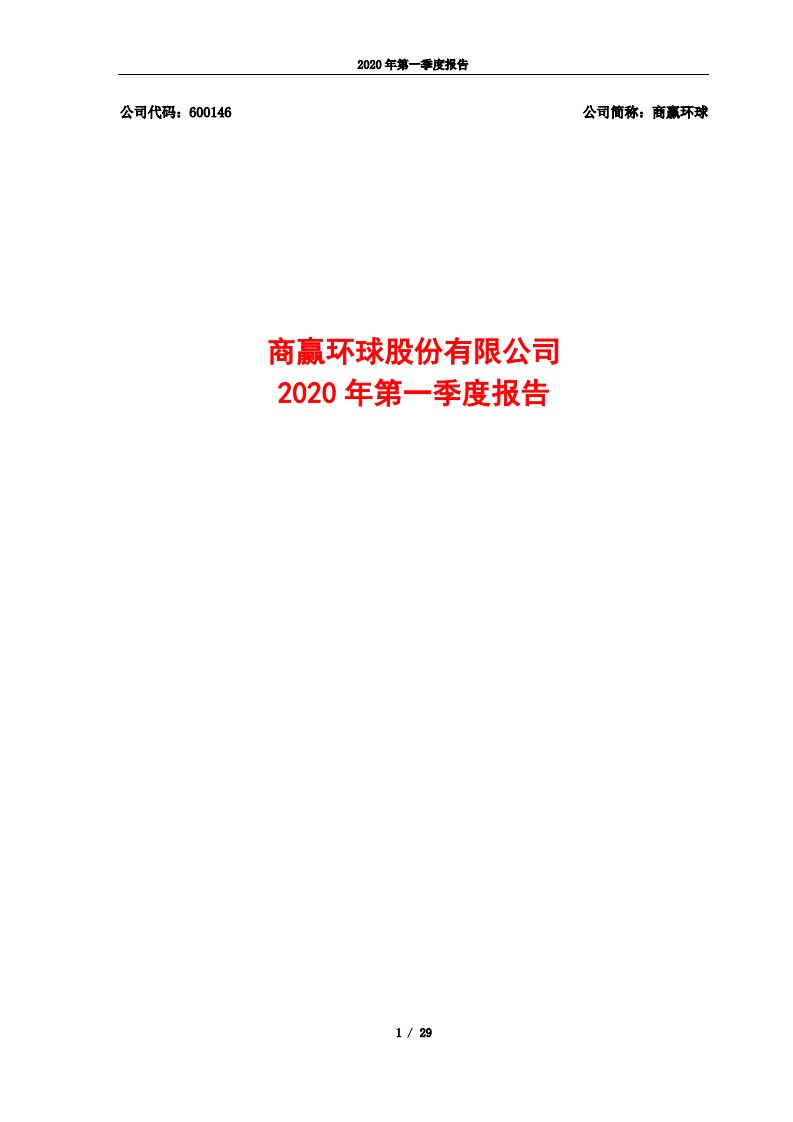 2020 年第一季度报告

公司代码：600146

公司简称：商赢环球

商赢环球股份有限公司
2020 年第一季度报告

1 / 29